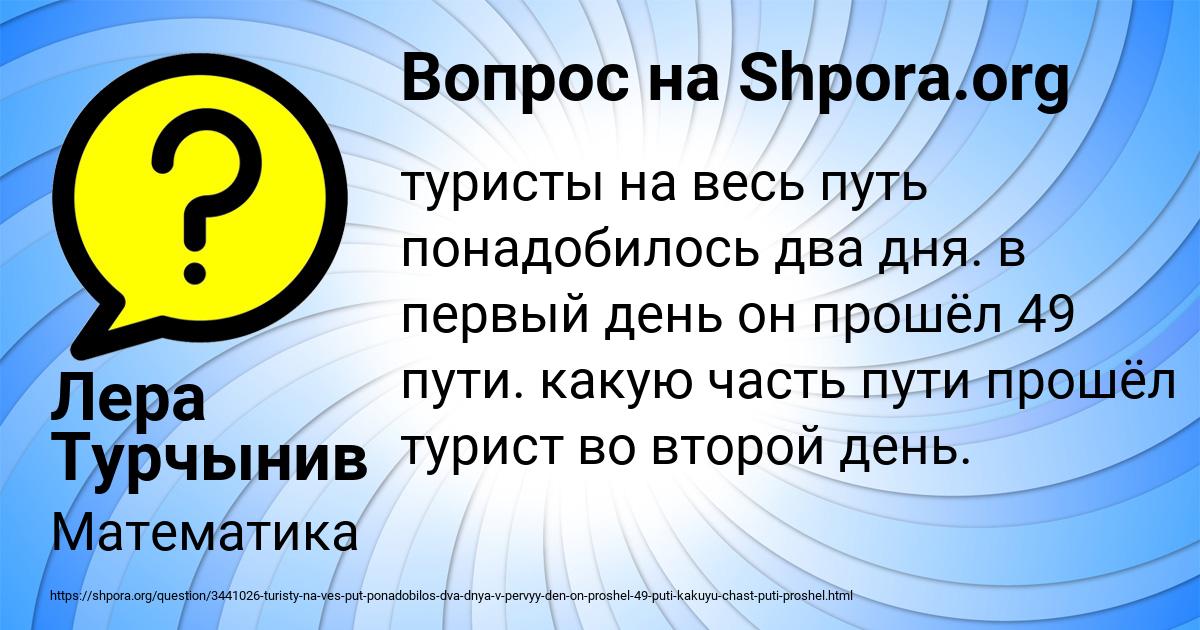 Вопрос на Shpora.org

туристы на весь путь понадобилось два дня. в первый день он прошёл 49 пути. какую часть пути прошёл турист во второй день.

Лера Турчынив

Математика

https://shpora.org/question/3441026-turisty-na-ves-put-ponadobilos-dva-dnya-v-pervyy-den-on-proshel-49-puti-kakuyu-chast-puti-proshel.html